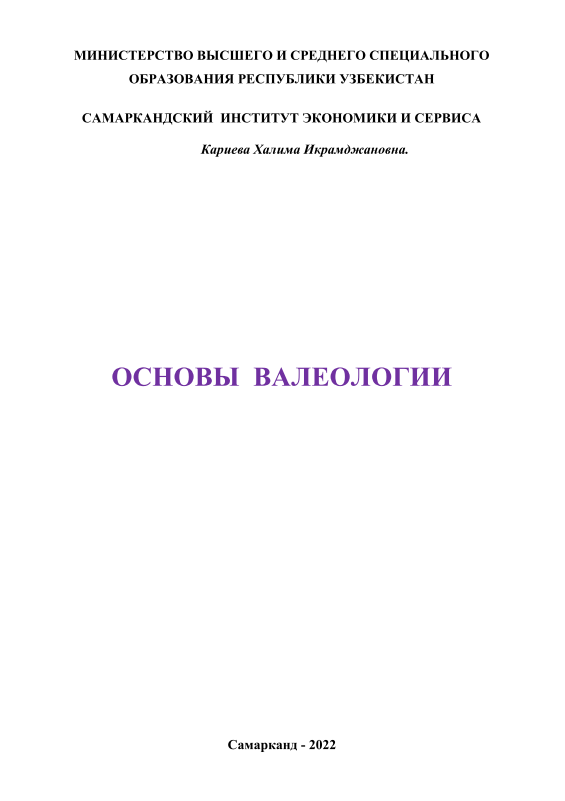 МИНИСТЕРСТВО ВЫСШЕГО И СРЕДНЕГО СПЕЦИАЛЬНОГО ОБРАЗОВАНИЯ РЕСПУБЛИКИ УЗБЕКИСТАН

САМАРКАНДСКИЙ ИНСТИТУТ ЭКОНОМИКИ И СЕРВИСА

Кариева Халима Икрамджановна.

ОСНОВЫ ВАЛЕОЛОГИИ

Самарканд - 2022